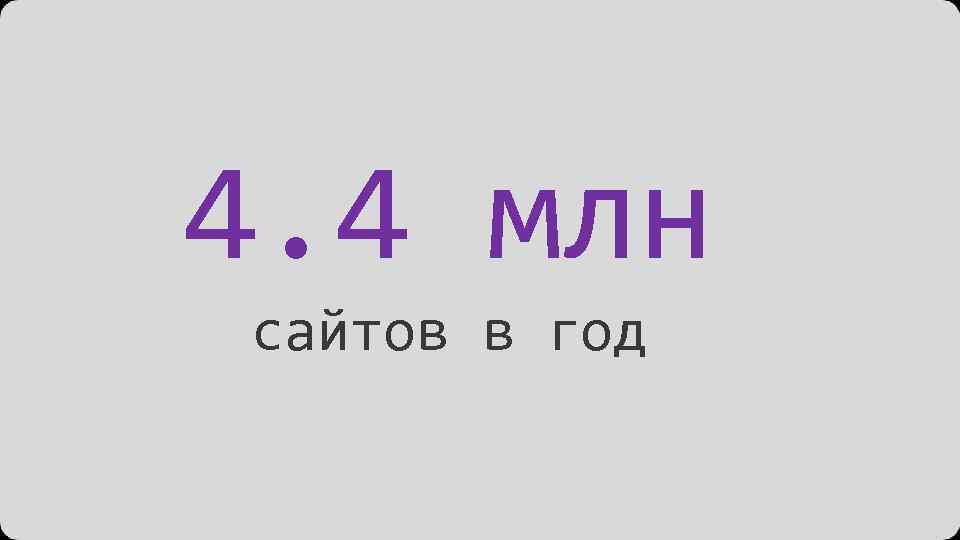 4.4 млн

сайтов в год